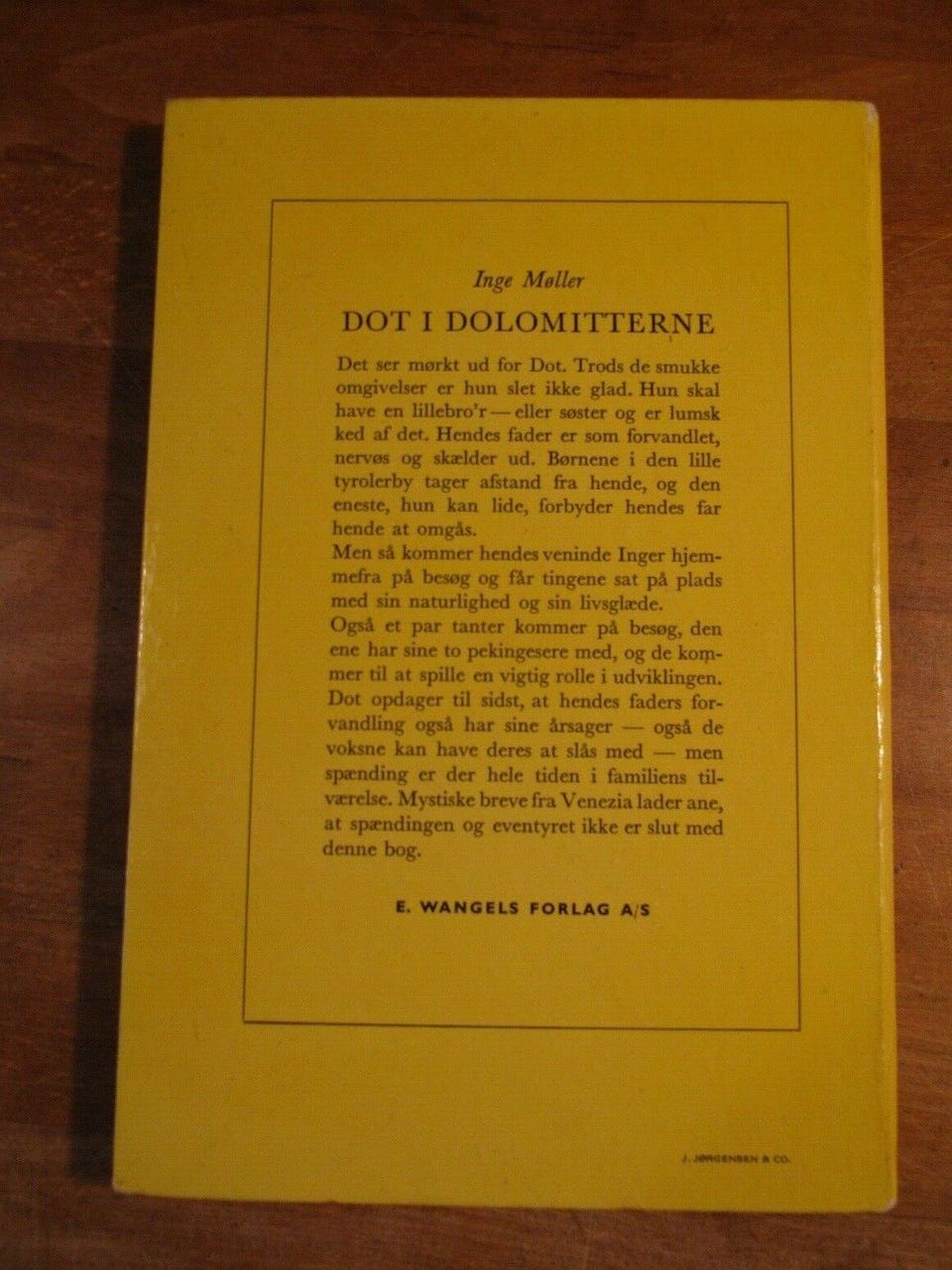 Inge Møller

DOT I DOLOMITTERNE

Det ser mørkt ud for Dot. Trods de smukke omgivelser er hun slet ikke glad. Hun skal have en lillebro'r — eller søster og er lumsk ked af det. Hendes fader er som forvandlet, nervøs og skælder ud. Børnene i den lille tyrolerby tager afstand fra hende, og den eneste, hun kan lide, forbyder hendes far hende at omgås.

Men så kommer hendes veninde Inger hjemmefra på besøg og får tingene sat på plads med sin naturlighed og sin livsglæde.

Også et par tanter kommer på besøg, den ene har sine to pekingesere med, og de kommer til at spille en vigtig rolle i udviklingen. Dot opdager til sidst, at hendes faders forvandling også har sine årsager — også de voksne kan have deres at slås med — men spænding er der hele tiden i familiens tilværelse. Mystiske breve fra Venezia lader ane, at spændingen og eventyret ikke er slut med denne bog.

E. WANGELS FORLAG A/S

J. JØRGENSEN & CO.